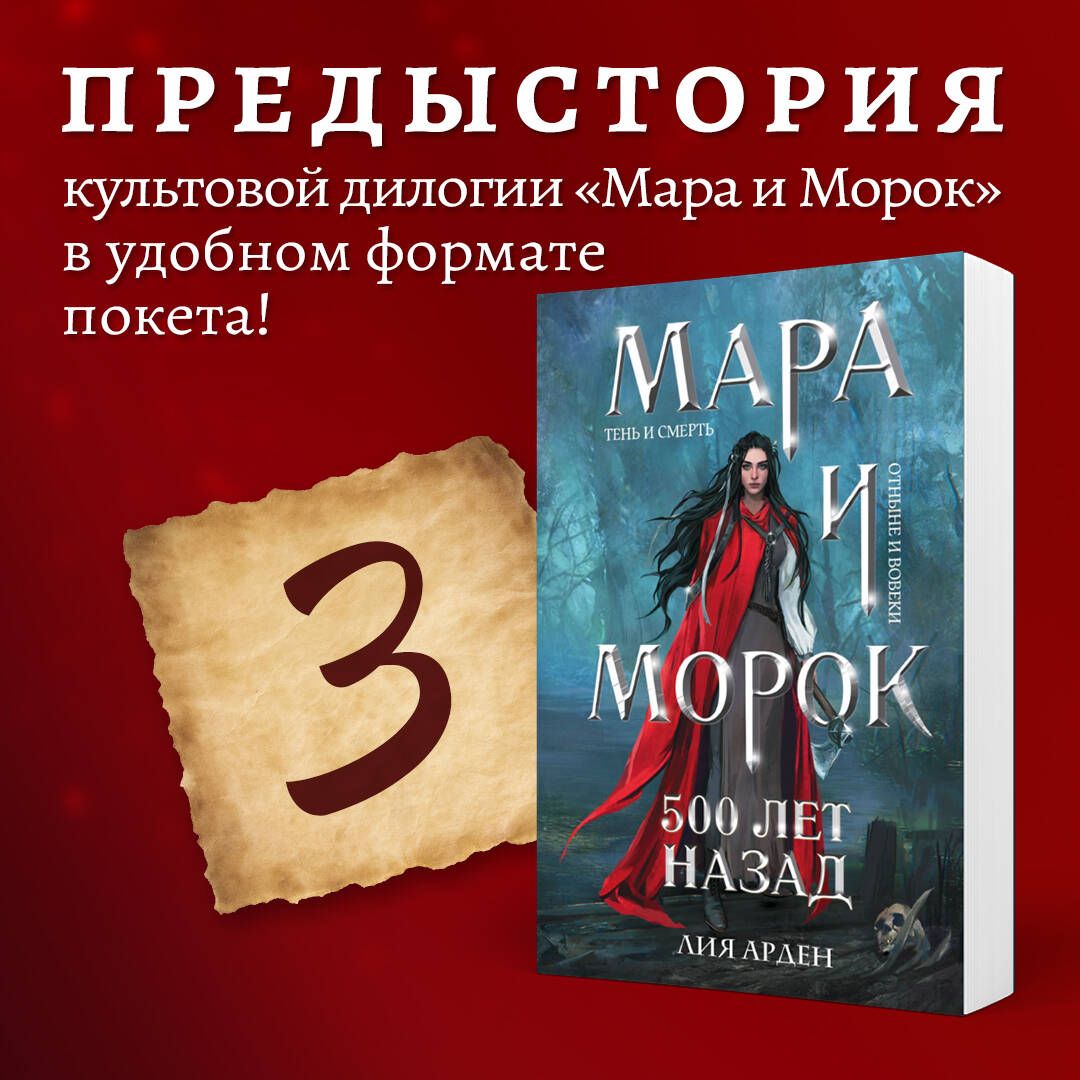 ПРЕДЫСТОРИЯ
культовой дилогии «Мара и Морок» в удобном формате покета!

3

МАРА
ТЕНЬ И СМЕРТЬ
И
ОТНЫНЕ И ВОВЕКИ
МОРОК
500 ЛЕТ НАЗАД
ЛИЯ АРДЕН